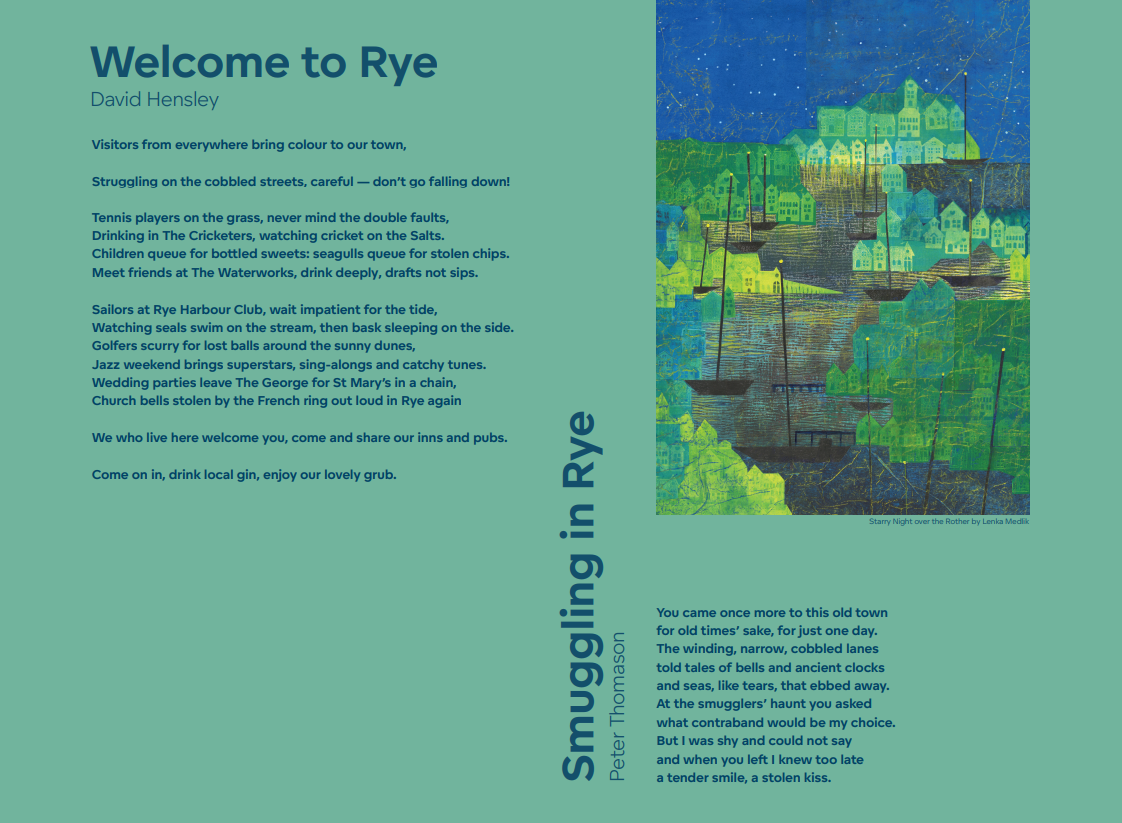 Welcome to Rye
David Hensley

Visitors from everywhere bring colour to our town,

Struggling on the cobbled streets, careful — don't go falling down!

Tennis players on the grass, never mind the double faults,
Drinking in The Cricketers, watching cricket on the Salts.
Children queue for bottled sweets: seagulls queue for stolen chips.
Meet friends at The Waterworks, drink deeply, drafts not sips.

Sailors at Rye Harbour Club, wait impatient for the tide,
Watching seals swim on the stream, then bask sleeping on the side.
Golfers scurry for lost balls around the sunny dunes,
Jazz weekend brings superstars, sing-alongs and catchy tunes.
Wedding parties leave The George for St Mary's in a chain,
Church bells stolen by the French ring out loud in Rye again

We who live here welcome you, come and share our inns and pubs.

Come on in, drink local gin, enjoy our lovely grub.

Starry Night over the Rother by Lenka Medlik

Smuggling in Rye
Peter Thomason

You came once more to this old town
for old times' sake, for just one day.
The winding, narrow, cobbled lanes
told tales of bells and ancient clocks
and seas, like tears, that ebbed away.
At the smugglers' haunt you asked
what contraband would be my choice.
But I was shy and could not say
and when you left I knew too late
a tender smile, a stolen kiss.